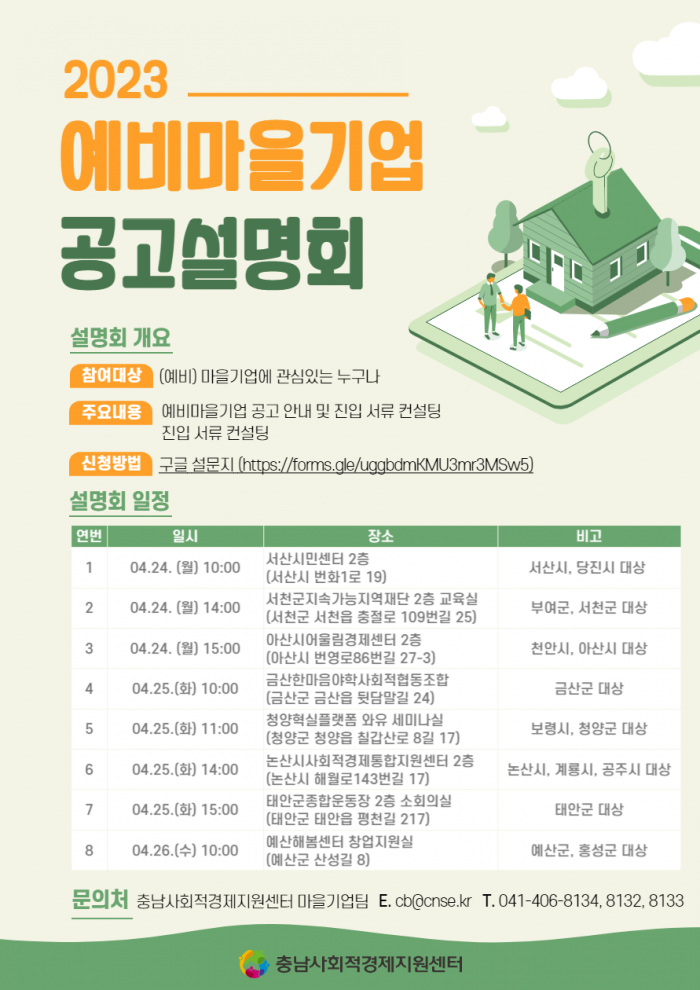 2023

예비마을기업

공고설명회

설명회 개요

참여대상 (예비) 마을기업에 관심있는 누구나

주요내용 예비마을기업 공고 안내 및 진입 서류 컨설팅 진입 서류 컨설팅

신청방법 구글 설문지 (https://forms.gle/uggbdmKMU3mr3MSw5)

설명회 일정

| 연번 | 일시 | 장소 | 비고 |
|---|---|---|---|
| 1 | 04.24. (월) 10:00 | 서산시민센터 2층 (서산시 번화1로 19) | 서산시, 당진시 대상 |
| 2 | 04.24. (월) 14:00 | 서천군지속가능지역재단 2층 교육실 (서천군 서천읍 충절로 109번길 25) | 부여군, 서천군 대상 |
| 3 | 04.24. (월) 15:00 | 아산시어울림경제센터 2층 (아산시 번영로86번길 27-3) | 천안시, 아산시 대상 |
| 4 | 04.25.(화) 10:00 | 금산한마음야학사회적협동조합 (금산군 금산읍 뒷담말길 24) | 금산군 대상 |
| 5 | 04.25.(화) 11:00 | 청양혁신플랫폼 와유 세미나실 (청양군 청양읍 칠갑산로 8길 17) | 보령시, 청양군 대상 |
| 6 | 04.25.(화) 14:00 | 논산시사회적경제통합지원센터 2층 (논산시 해월로143번길 17) | 논산시, 계룡시, 공주시 대상 |
| 7 | 04.25.(화) 15:00 | 태안군종합운동장 2층 소회의실 (태안군 태안읍 평천길 217) | 태안군 대상 |
| 8 | 04.26.(수) 10:00 | 예산해봄센터 창업지원실 (예산군 산성길 8) | 예산군, 홍성군 대상 |

문의처 충남사회적경제지원센터 마을기업팀 E. cb@cnse.kr T. 041-406-8134, 8132, 8133

충남사회적경제지원센터